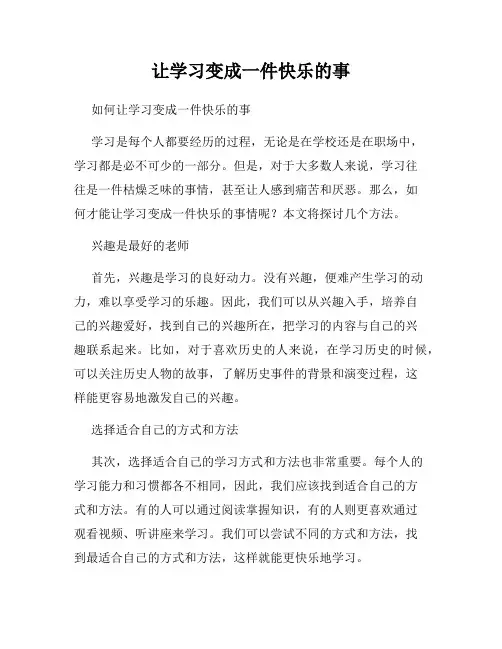 让学习变成一件快乐的事

如何让学习变成一件快乐的事

学习是每个人都要经历的过程，无论是在学校还是在职场中，学习都是必不可少的一部分。但是，对于大多数人来说，学习往往是一件枯燥乏味的事情，甚至让人感到痛苦和厌恶。那么，如何才能让学习变成一件快乐的事情呢？本文将探讨几个方法。

兴趣是最好的老师

首先，兴趣是学习的良好动力。没有兴趣，便难产生学习的动力，难以享受学习的乐趣。因此，我们可以从兴趣入手，培养自己的兴趣爱好，找到自己的兴趣所在，把学习的内容与自己的兴趣联系起来。比如，对于喜欢历史的人来说，在学习历史的时候，可以关注历史人物的故事，了解历史事件的背景和演变过程，这样能更容易地激发自己的兴趣。

选择适合自己的方式和方法

其次，选择适合自己的学习方式和方法也非常重要。每个人的学习能力和习惯都各不相同，因此，我们应该找到适合自己的方式和方法。有的人可以通过阅读掌握知识，有的人则更喜欢通过观看视频、听讲座来学习。我们可以尝试不同的方式和方法，找到最适合自己的方式和方法，这样就能更快乐地学习。